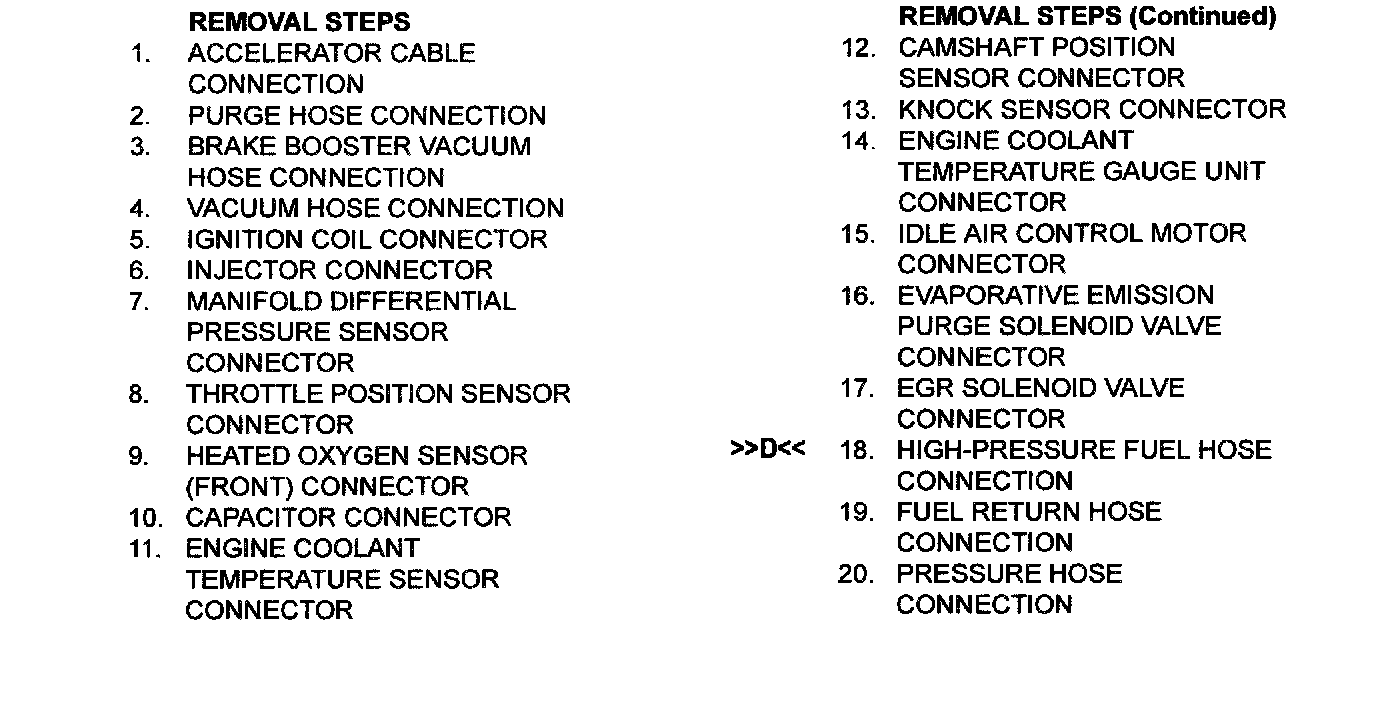 REMOVAL STEPS
1. ACCELERATOR CABLE CONNECTION
2. PURGE HOSE CONNECTION
3. BRAKE BOOSTER VACUUM HOSE CONNECTION
4. VACUUM HOSE CONNECTION
5. IGNITION COIL CONNECTOR
6. INJECTOR CONNECTOR
7. MANIFOLD DIFFERENTIAL PRESSURE SENSOR CONNECTOR
8. THROTTLE POSITION SENSOR CONNECTOR
9. HEATED OXYGEN SENSOR (FRONT) CONNECTOR
10. CAPACITOR CONNECTOR
11. ENGINE COOLANT TEMPERATURE SENSOR CONNECTOR

REMOVAL STEPS (Continued)
12. CAMSHAFT POSITION SENSOR CONNECTOR
13. KNOCK SENSOR CONNECTOR
14. ENGINE COOLANT TEMPERATURE GAUGE UNIT CONNECTOR
15. IDLE AIR CONTROL MOTOR CONNECTOR
16. EVAPORATIVE EMISSION PURGE SOLENOID VALVE CONNECTOR
17. EGR SOLENOID VALVE CONNECTOR
>>D<< 18. HIGH-PRESSURE FUEL HOSE CONNECTION
19. FUEL RETURN HOSE CONNECTION
20. PRESSURE HOSE CONNECTION